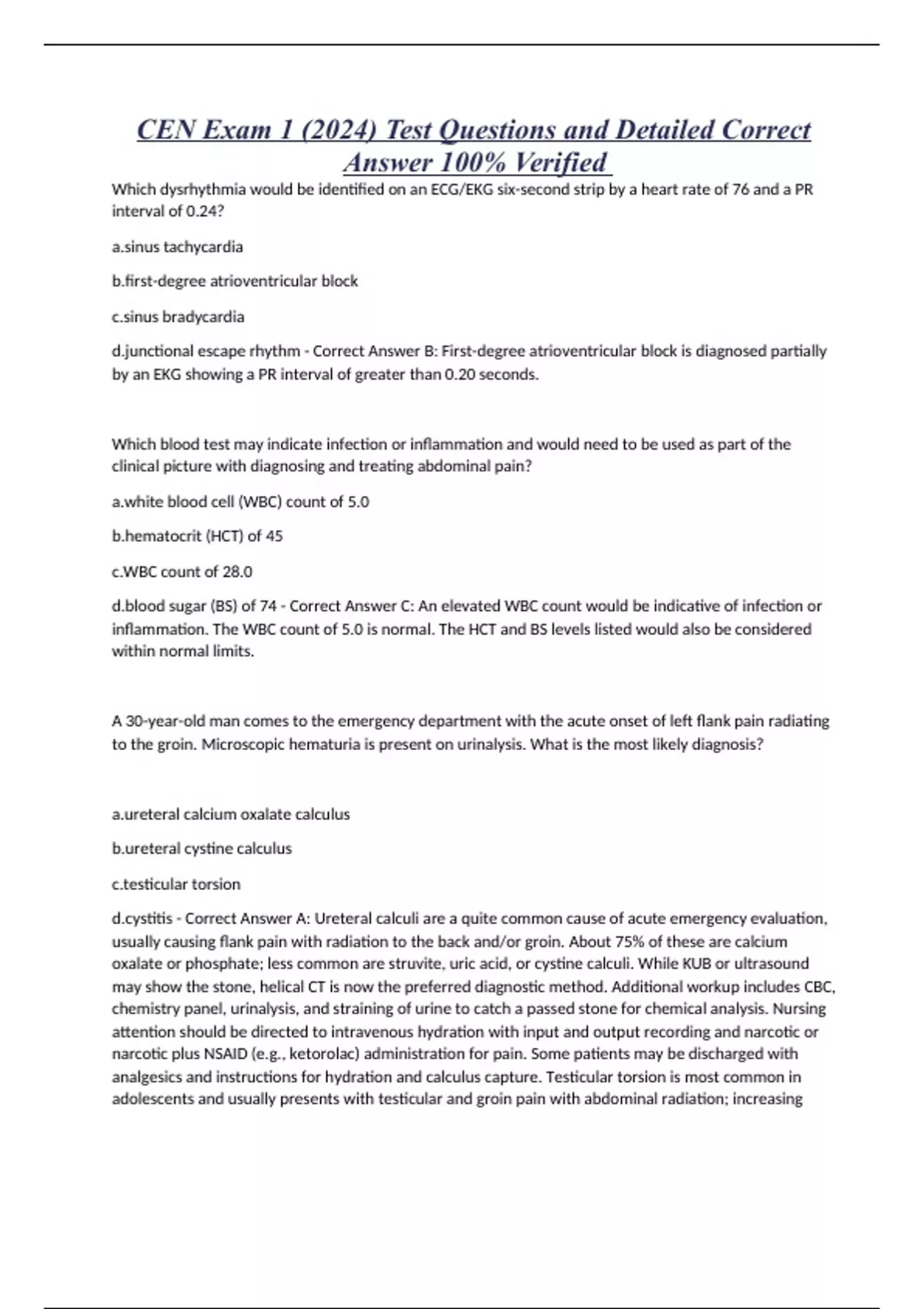 CEN Exam 1 (2024) Test Questions and Detailed Correct Answer 100% Verified

Which dysrhythmia would be identified on an ECG/EKG six-second strip by a heart rate of 76 and a PR interval of 0.24?

a.sinus tachycardia

b.first-degree atrioventricular block

c.sinus bradycardia

d.junctional escape rhythm - Correct Answer B: First-degree atrioventricular block is diagnosed partially by an EKG showing a PR interval of greater than 0.20 seconds.

Which blood test may indicate infection or inflammation and would need to be used as part of the clinical picture with diagnosing and treating abdominal pain?

a.white blood cell (WBC) count of 5.0

b.hematocrit (HCT) of 45

c.WBC count of 28.0

d.blood sugar (BS) of 74 - Correct Answer C: An elevated WBC count would be indicative of infection or inflammation. The WBC count of 5.0 is normal. The HCT and BS levels listed would also be considered within normal limits.

A 30-year-old man comes to the emergency department with the acute onset of left flank pain radiating to the groin. Microscopic hematuria is present on urinalysis. What is the most likely diagnosis?

a.ureteral calcium oxalate calculus

b.ureteral cystine calculus

c.testicular torsion

d.cystitis - Correct Answer A: Ureteral calculi are a quite common cause of acute emergency evaluation, usually causing flank pain with radiation to the back and/or groin. About 75% of these are calcium oxalate or phosphate; less common are struvite, uric acid, or cystine calculi. While KUB or ultrasound may show the stone, helical CT is now the preferred diagnostic method. Additional workup includes CBC, chemistry panel, urinalysis, and straining of urine to catch a passed stone for chemical analysis. Nursing attention should be directed to intravenous hydration with input and output recording and narcotic or narcotic plus NSAID (e.g., ketorolac) administration for pain. Some patients may be discharged with analgesics and instructions for hydration and calculus capture. Testicular torsion is most common in adolescents and usually presents with testicular and groin pain with abdominal radiation; increasing